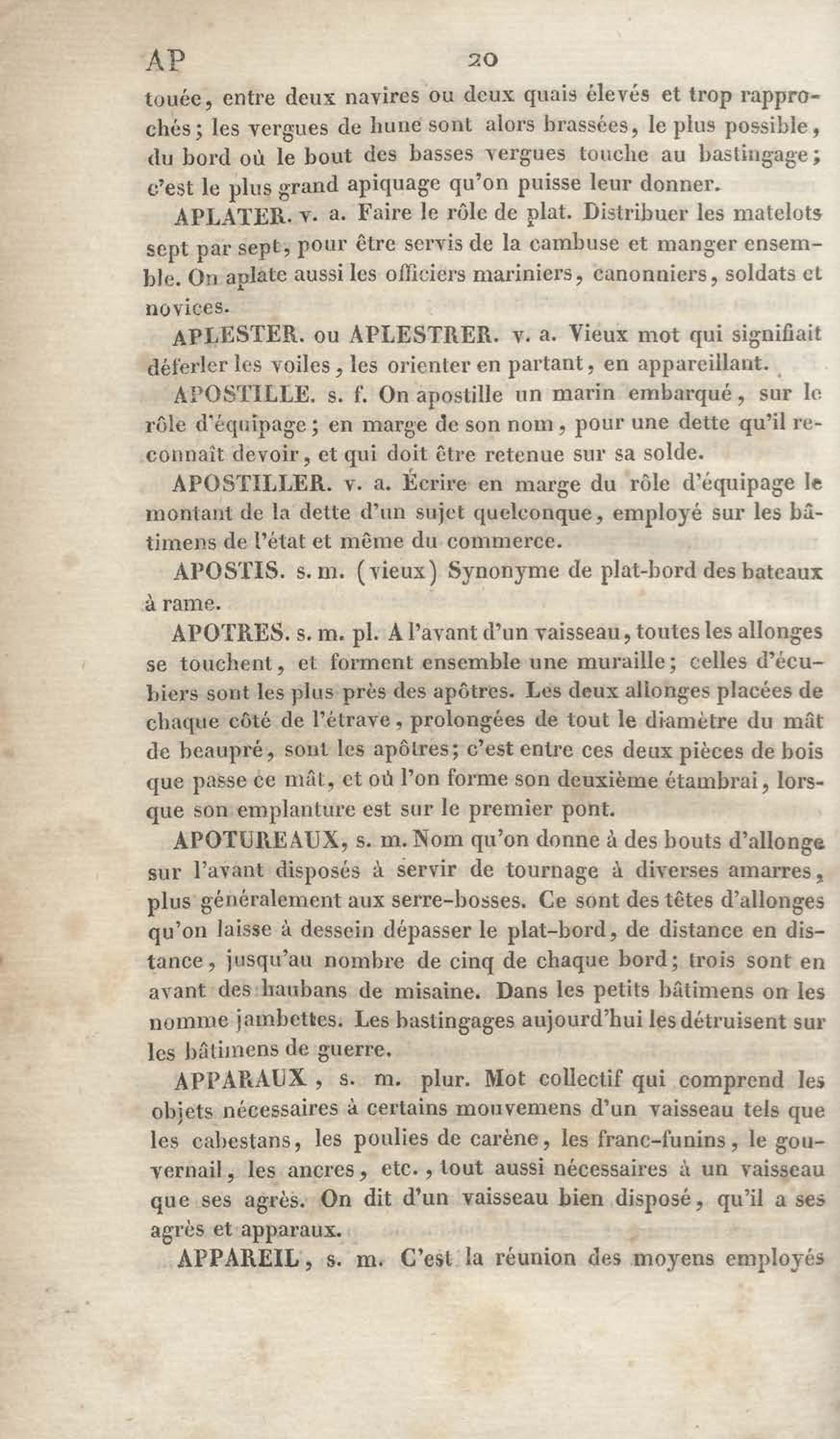 AP 20

touée, entre deux navires ou deux quais élevés et trop rapprochés; les vergues de hune sont alors brassées, le plus possible, du bord où le bout des basses vergues touche au bastingage; c'est le plus grand apiquage qu'on puisse leur donner.

APLATER. v. a. Faire le rôle de plat. Distribuer les matelots sept par sept, pour être servis de la cambuse et manger ensemble. On aplate aussi les officiers mariniers, canonniers, soldats et novices.

APLESTER. ou APLESTRER. v. a. Vieux mot qui signifiait déferler les voiles, les orienter en partant, en appareillant.

APOSTILLE. s. f. On apostille un marin embarqué, sur le rôle d'équipage; en marge de son nom, pour une dette qu'il reconnaît devoir, et qui doit être retenue sur sa solde.

APOSTILLER. v. a. Écrire en marge du rôle d'équipage le montant de la dette d'un sujet quelconque, employé sur les bâtimens de l'état et même du commerce.

APOSTIS. s. m. (vieux) Synonyme de plat-bord des bateaux à rame.

APOTRES. s. m. pl. A l'avant d'un vaisseau, toutes les allonges se touchent, et forment ensemble une muraille; celles d'écubiers sont les plus près des apôtres. Les deux allonges placées de chaque côté de l'étrave, prolongées de tout le diamètre du mât de beaupré, sont les apôtres; c'est entre ces deux pièces de bois que passe ce mât, et où l'on forme son deuxième étambrai, lorsque son emplanture est sur le premier pont.

APOTUREAUX, s. m. Nom qu'on donne à des bouts d'allonge sur l'avant disposés à servir de tournage à diverses amarres, plus généralement aux serre-bosses. Ce sont des têtes d'allonges qu'on laisse à dessein dépasser le plat-bord, de distance en distance, jusqu'au nombre de cinq de chaque bord; trois sont en avant des haubans de misaine. Dans les petits bâtimens on les nomme jambettes. Les bastingages aujourd'hui les détruisent sur les bâtimens de guerre.

APPARAUX, s. m. plur. Mot collectif qui comprend les objets nécessaires à certains mouvemens d'un vaisseau tels que les cabestans, les poulies de carène, les franc-funins, le gouvernail, les ancres, etc., tout aussi nécessaires à un vaisseau que ses agrès. On dit d'un vaisseau bien disposé, qu'il a ses agrès et apparaux.

APPAREIL, s. m. C'est la réunion des moyens employés